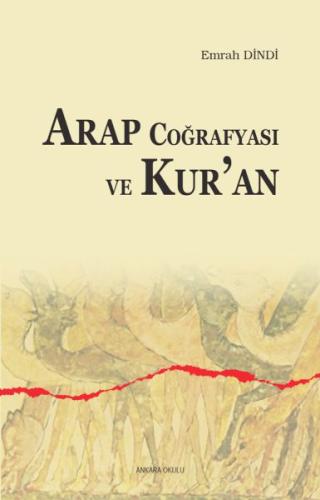 Emrah DİNDİ

ARAP COĞRAFYASI VE KUR'AN

ANKARA OKULU